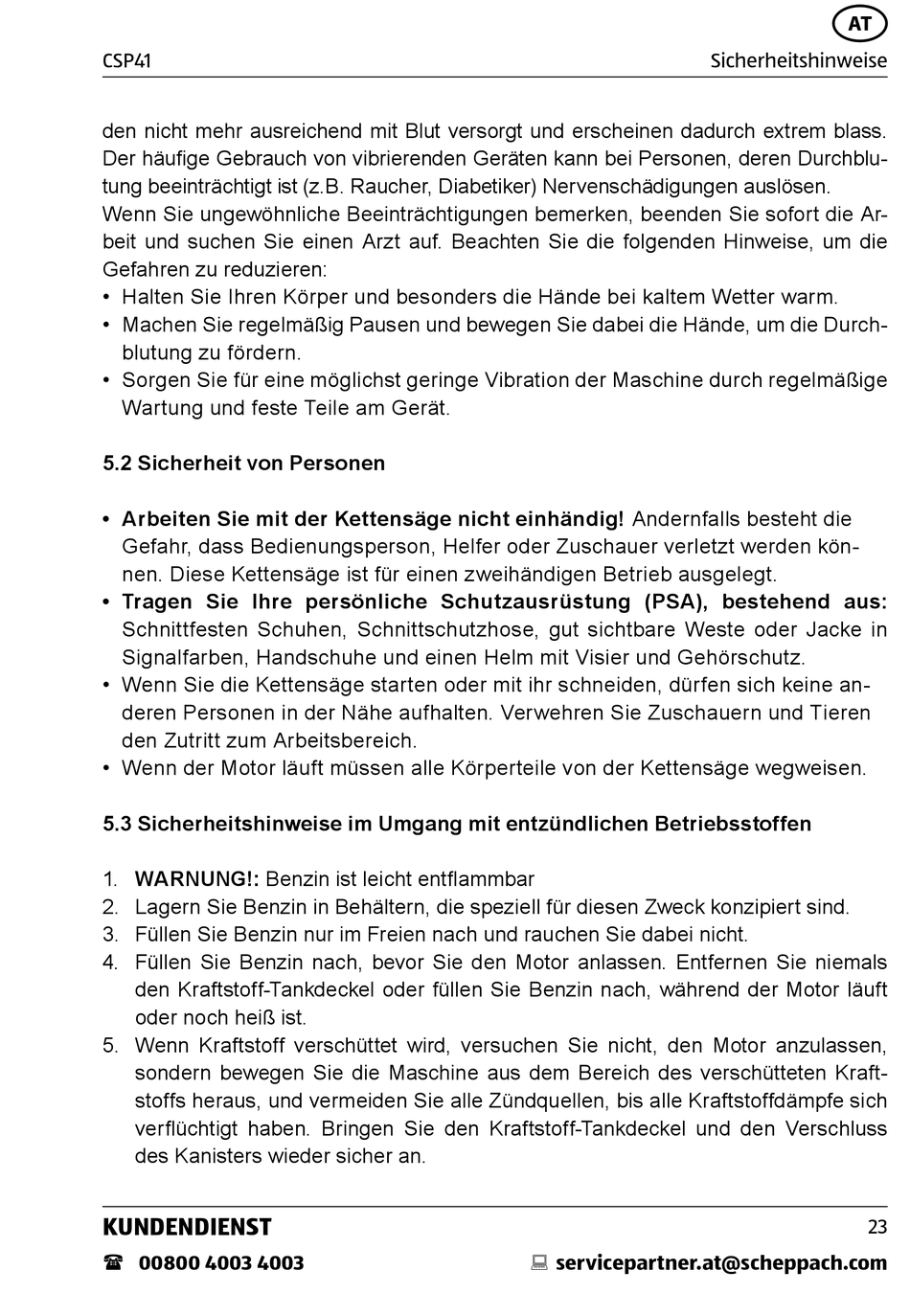 AT

CSP41 Sicherheitshinweise

den nicht mehr ausreichend mit Blut versorgt und erscheinen dadurch extrem blass. Der häufige Gebrauch von vibrierenden Geräten kann bei Personen, deren Durchblutung beeinträchtigt ist (z.B. Raucher, Diabetiker) Nervenschädigungen auslösen. Wenn Sie ungewöhnliche Beeinträchtigungen bemerken, beenden Sie sofort die Arbeit und suchen Sie einen Arzt auf. Beachten Sie die folgenden Hinweise, um die Gefahren zu reduzieren:
• Halten Sie Ihren Körper und besonders die Hände bei kaltem Wetter warm.
• Machen Sie regelmäßig Pausen und bewegen Sie dabei die Hände, um die Durchblutung zu fördern.
• Sorgen Sie für eine möglichst geringe Vibration der Maschine durch regelmäßige Wartung und feste Teile am Gerät.

5.2 Sicherheit von Personen

• Arbeiten Sie mit der Kettensäge nicht einhändig! Andernfalls besteht die Gefahr, dass Bedienungsperson, Helfer oder Zuschauer verletzt werden können. Diese Kettensäge ist für einen zweihändigen Betrieb ausgelegt.
• Tragen Sie Ihre persönliche Schutzausrüstung (PSA), bestehend aus: Schnittfesten Schuhen, Schnittschutzhose, gut sichtbare Weste oder Jacke in Signalfarben, Handschuhe und einen Helm mit Visier und Gehörschutz.
• Wenn Sie die Kettensäge starten oder mit ihr schneiden, dürfen sich keine anderen Personen in der Nähe aufhalten. Verwehren Sie Zuschauern und Tieren den Zutritt zum Arbeitsbereich.
• Wenn der Motor läuft müssen alle Körperteile von der Kettensäge wegweisen.

5.3 Sicherheitshinweise im Umgang mit entzündlichen Betriebsstoffen

1. WARNUNG!: Benzin ist leicht entflammbar
2. Lagern Sie Benzin in Behältern, die speziell für diesen Zweck konzipiert sind.
3. Füllen Sie Benzin nur im Freien nach und rauchen Sie dabei nicht.
4. Füllen Sie Benzin nach, bevor Sie den Motor anlassen. Entfernen Sie niemals den Kraftstoff-Tankdeckel oder füllen Sie Benzin nach, während der Motor läuft oder noch heiß ist.
5. Wenn Kraftstoff verschüttet wird, versuchen Sie nicht, den Motor anzulassen, sondern bewegen Sie die Maschine aus dem Bereich des verschütteten Kraftstoffs heraus, und vermeiden Sie alle Zündquellen, bis alle Kraftstoffdämpfe sich verflüchtigt haben. Bringen Sie den Kraftstoff-Tankdeckel und den Verschluss des Kanisters wieder sicher an.

KUNDENDIENST 23
00800 4003 4003 servicepartner.at@scheppach.com